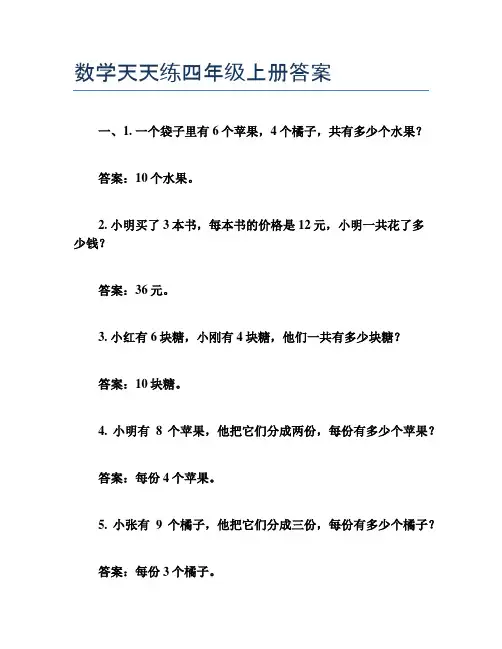 数学天天练四年级上册答案

一、1. 一个袋子里有 6 个苹果，4 个橘子，共有多少个水果？

答案：10 个水果。

2. 小明买了 3 本书，每本书的价格是 12 元，小明一共花了多少钱？

答案：36 元。

3. 小红有 6 块糖，小刚有 4 块糖，他们一共有多少块糖？

答案：10 块糖。

4. 小明有 8 个苹果，他把它们分成两份，每份有多少个苹果？

答案：每份 4 个苹果。

5. 小张有 9 个橘子，他把它们分成三份，每份有多少个橘子？

答案：每份 3 个橘子。